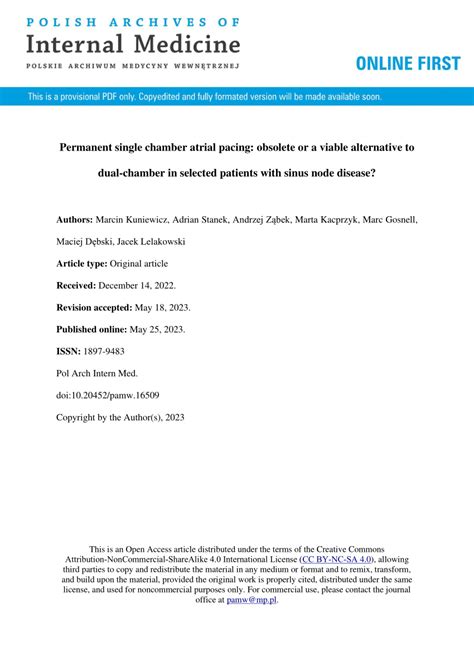 POLISH ARCHIVES OF
Internal Medicine
POLSKIE ARCHIWUM MEDYCYNY WEWNĘTRZNEJ

ONLINE FIRST

This is a provisional PDF only. Copyedited and fully formated version will be made available soon.

Permanent single chamber atrial pacing: obsolete or a viable alternative to dual-chamber in selected patients with sinus node disease?

Authors: Marcin Kuniewicz, Adrian Stanek, Andrzej Ząbek, Marta Kacprzyk, Marc Gosnell, Maciej Dębski, Jacek Lelakowski

Article type: Original article

Received: December 14, 2022.

Revision accepted: May 18, 2023.

Published online: May 25, 2023.

ISSN: 1897-9483

Pol Arch Intern Med.

doi:10.20452/pamw.16509

Copyright by the Author(s), 2023

This is an Open Access article distributed under the terms of the Creative Commons Attribution-NonCommercial-ShareAlike 4.0 International License (CC BY-NC-SA 4.0), allowing third parties to copy and redistribute the material in any medium or format and to remix, transform, and build upon the material, provided the original work is properly cited, distributed under the same license, and used for noncommercial purposes only. For commercial use, please contact the journal office at pamw@mp.pl.